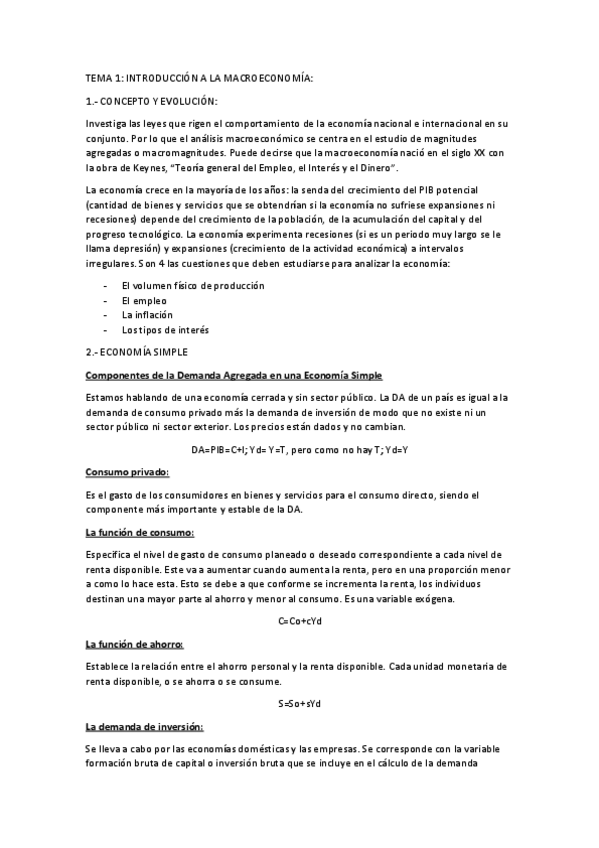 TEMA 1: INTRODUCCIÓN A LA MACROECONOMÍA:

1.- CONCEPTO Y EVOLUCIÓN:

Investiga las leyes que rigen el comportamiento de la economía nacional e internacional en su conjunto. Por lo que el análisis macroeconómico se centra en el estudio de magnitudes agregadas o macromagnitudes. Puede decirse que la macroeconomía nació en el siglo XX con la obra de Keynes, "Teoría general del Empleo, el Interés y el Dinero".

La economía crece en la mayoría de los años: la senda del crecimiento del PIB potencial (cantidad de bienes y servicios que se obtendrían si la economía no sufriese expansiones ni recesiones) depende del crecimiento de la población, de la acumulación del capital y del progreso tecnológico. La economía experimenta recesiones (si es un periodo muy largo se le llama depresión) y expansiones (crecimiento de la actividad económica) a intervalos irregulares. Son 4 las cuestiones que deben estudiarse para analizar la economía:

- El volumen físico de producción
- El empleo
- La inflación
- Los tipos de interés

2.- ECONOMÍA SIMPLE

Componentes de la Demanda Agregada en una Economía Simple

Estamos hablando de una economía cerrada y sin sector público. La DA de un país es igual a la demanda de consumo privado más la demanda de inversión de modo que no existe ni un sector público ni sector exterior. Los precios están dados y no cambian.

DA=PIB=C+I; Yd= Y=T, pero como no hay T; Yd=Y

Consumo privado:

Es el gasto de los consumidores en bienes y servicios para el consumo directo, siendo el componente más importante y estable de la DA.

La función de consumo:

Especifica el nivel de gasto de consumo planeado o deseado correspondiente a cada nivel de renta disponible. Este va a aumentar cuando aumenta la renta, pero en una proporción menor a como lo hace esta. Esto se debe a que conforme se incrementa la renta, los individuos destinan una mayor parte al ahorro y menor al consumo. Es una variable exógena.

C=Co+cYd

La función de ahorro:

Establece la relación entre el ahorro personal y la renta disponible. Cada unidad monetaria de renta disponible, o se ahorra o se consume.

S=So+sYd

La demanda de inversión:

Se lleva a cabo por las economías domésticas y las empresas. Se corresponde con la variable formación bruta de capital o inversión bruta que se incluye en el cálculo de la demanda